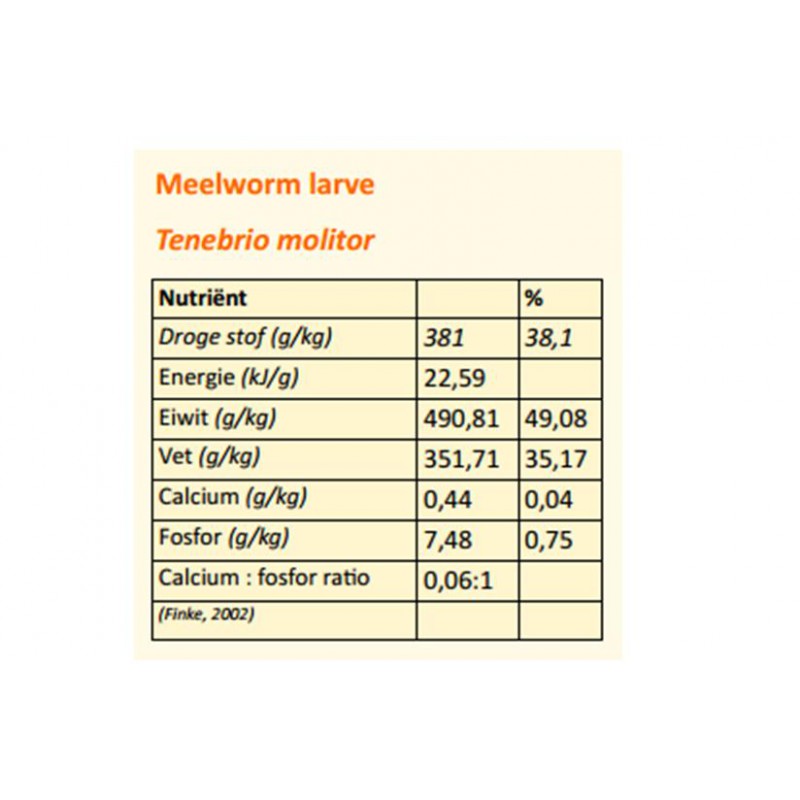 Meelworm larve

Tenebrio molitor

| Nutriënt | | % |
|---|---|---|
| Droge stof (g/kg) | 381 | 38,1 |
| Energie (kJ/g) | 22,59 | |
| Eiwit (g/kg) | 490,81 | 49,08 |
| Vet (g/kg) | 351,71 | 35,17 |
| Calcium (g/kg) | 0,44 | 0,04 |
| Fosfor (g/kg) | 7,48 | 0,75 |
| Calcium : fosfor ratio | 0,06:1 | |
| (Finke, 2002) | | |